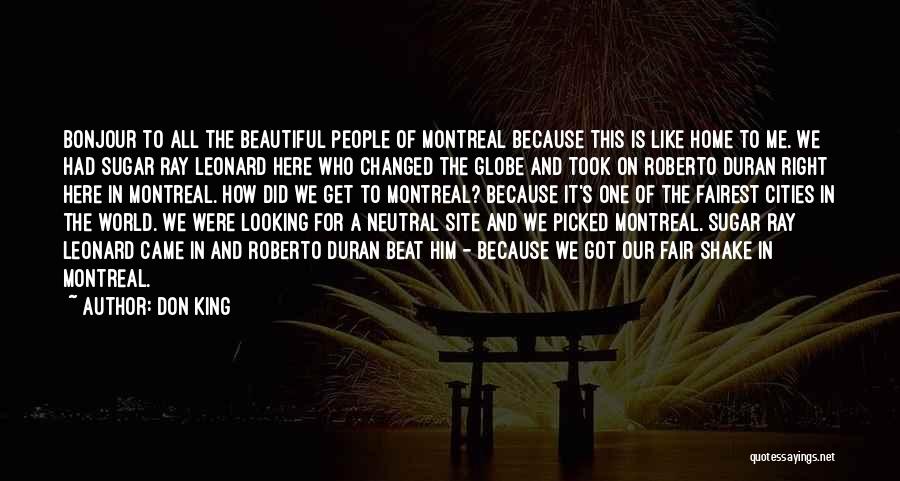 BONJOUR TO ALL THE BEAUTIFUL PEOPLE OF MONTREAL BECAUSE THIS IS LIKE HOME TO ME. WE HAD SUGAR RAY LEONARD HERE WHO CHANGED THE GLOBE AND TOOK ON ROBERTO DURAN RIGHT HERE IN MONTREAL. HOW DID WE GET TO MONTREAL? BECAUSE IT'S ONE OF THE FAIREST CITIES IN THE WORLD. WE WERE LOOKING FOR A NEUTRAL SITE AND WE PICKED MONTREAL. SUGAR RAY LEONARD CAME IN AND ROBERTO DURAN BEAT HIM - BECAUSE WE GOT OUR FAIR SHAKE IN MONTREAL.

~ AUTHOR: DON KING

quotessayings.net